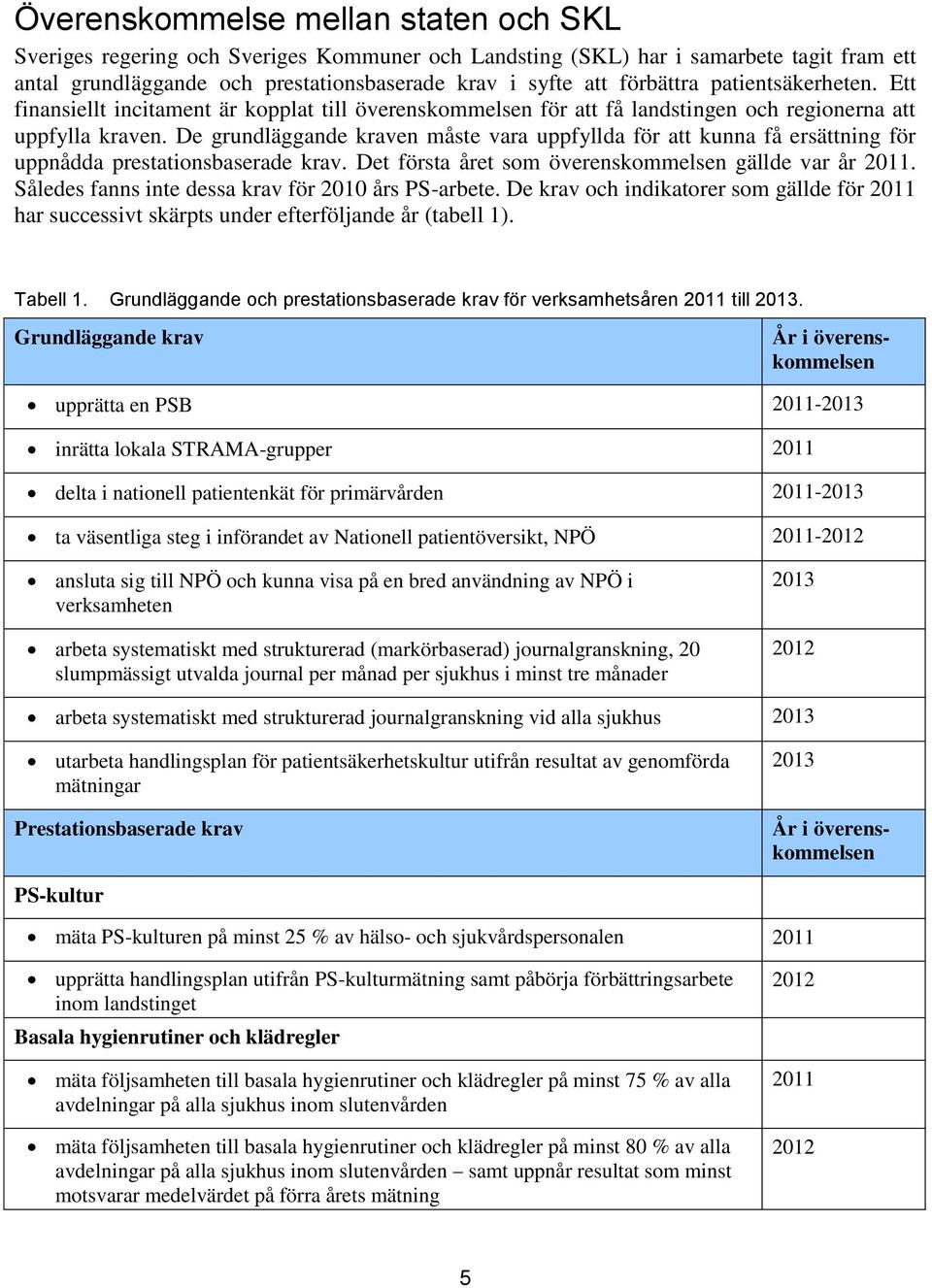 Överenskommelse mellan staten och SKL

Sveriges regering och Sveriges Kommuner och Landsting (SKL) har i samarbete tagit fram ett antal grundläggande och prestationsbaserade krav i syfte att förbättra patientsäkerheten. Ett finansiellt incitament är kopplat till överenskommelsen för att få landstingen och regionerna att uppfylla kraven. De grundläggande kraven måste vara uppfyllda för att kunna få ersättning för uppnådda prestationsbaserade krav. Det första året som överenskommelsen gällde var år 2011. Således fanns inte dessa krav för 2010 års PS-arbete. De krav och indikatorer som gällde för 2011 har successivt skärpts under efterföljande år (tabell 1).

Tabell 1. Grundläggande och prestationsbaserade krav för verksamhetsåren 2011 till 2013.

| Grundläggande krav | År i överenskommelsen |
|---|---|
| • upprätta en PSB | 2011-2013 |
| • inrätta lokala STRAMA-grupper | 2011 |
| • delta i nationell patientenkät för primärvården | 2011-2013 |
| • ta väsentliga steg i införandet av Nationell patientöversikt, NPÖ | 2011-2012 |
| • ansluta sig till NPÖ och kunna visa på en bred användning av NPÖ i verksamheten | 2013 |
| • arbeta systematiskt med strukturerad (markörbaserad) journalgranskning, 20 slumpmässigt utvalda journal per månad per sjukhus i minst tre månader | 2012 |
| • arbeta systematiskt med strukturerad journalgranskning vid alla sjukhus | 2013 |
| • utarbeta handlingsplan för patientsäkerhetskultur utifrån resultat av genomförda mätningar | 2013 |
| Prestationsbaserade krav | År i överenskommelsen |
| PS-kultur | |
| • mäta PS-kulturen på minst 25 % av hälso- och sjukvårdspersonalen | 2011 |
| • upprätta handlingsplan utifrån PS-kulturmätning samt påbörja förbättringsarbete inom landstinget | 2012 |
| Basala hygienrutiner och klädregler | |
| • mäta följsamheten till basala hygienrutiner och klädregler på minst 75 % av alla avdelningar på alla sjukhus inom slutenvården | 2011 |
| • mäta följsamheten till basala hygienrutiner och klädregler på minst 80 % av alla avdelningar på alla sjukhus inom slutenvården – samt uppnår resultat som minst motsvarar medelvärdet på förra årets mätning | 2012 |

5